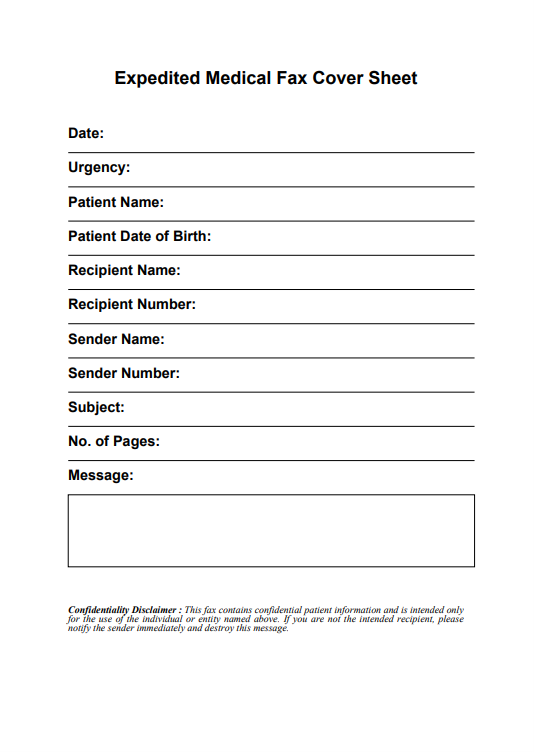 Expedited Medical Fax Cover Sheet

Date:

Urgency:

Patient Name:

Patient Date of Birth:

Recipient Name:

Recipient Number:

Sender Name:

Sender Number:

Subject:

No. of Pages:

Message:

Confidentiality Disclaimer : This fax contains confidential patient information and is intended only for the use of the individual or entity named above. If you are not the intended recipient, please notify the sender immediately and destroy this message.